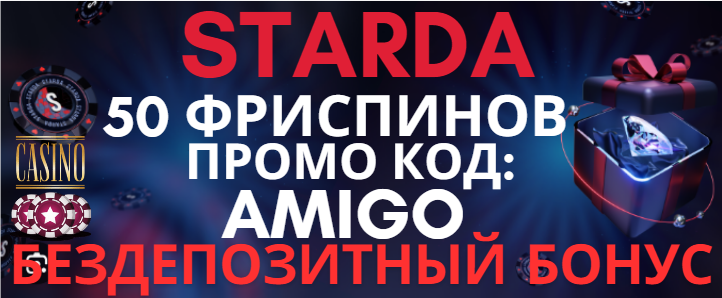 STARDA
CASINO
50 ФРИСПИНОВ
ПРОМО КОД:
AMIGO
БЕЗДЕПОЗИТНЫЙ БОНУС